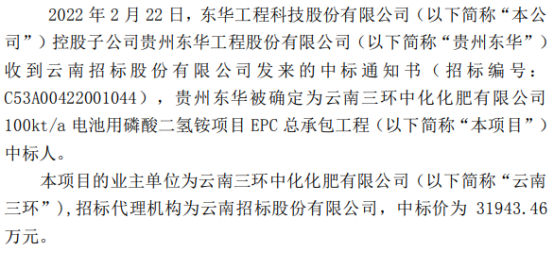 2022 年 2 月 22 日，东华工程科技股份有限公司（以下简称“本公司”）控股子公司贵州东华工程股份有限公司（以下简称“贵州东华”）收到云南招标股份有限公司发来的中标通知书（招标编号：C53A00422001044），贵州东华被确定为云南三环中化化肥有限公司 100kt/a 电池用磷酸二氢铵项目 EPC 总承包工程（以下简称“本项目”）中标人。

本项目的业主单位为云南三环中化化肥有限公司（以下简称“云南三环”），招标代理机构为云南招标股份有限公司，中标价为 31943.46 万元。